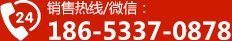 24

销售热线/微信：

186-5337-0878